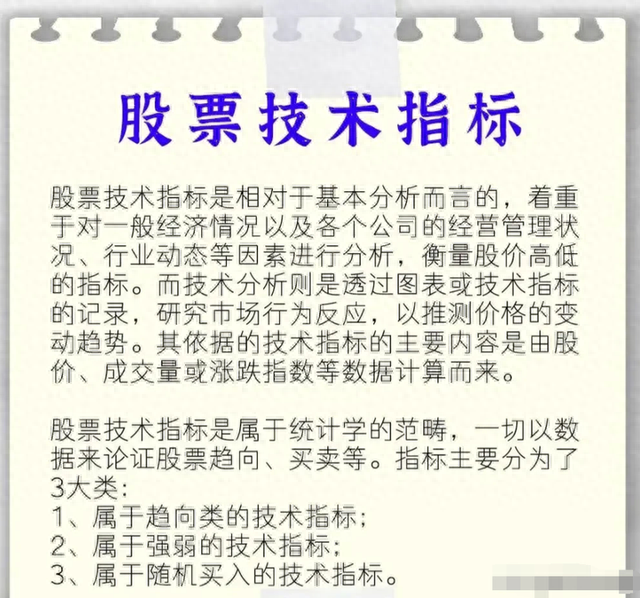 股票技术指标

股票技术指标是相对于基本分析而言的，着重于对一般经济情况以及各个公司的经营管理状况、行业动态等因素进行分析，衡量股价高低的指标。而技术分析则是透过图表或技术指标的记录，研究市场行为反应，以推测价格的变动趋势。其依据的技术指标的主要内容是由股价、成交量或涨跌指数等数据计算而来。

股票技术指标是属于统计学的范畴，一切以数据来论证股票趋向、买卖等。指标主要分为了3大类：
1、属于趋向类的技术指标；
2、属于强弱的技术指标；
3、属于随机买入的技术指标。